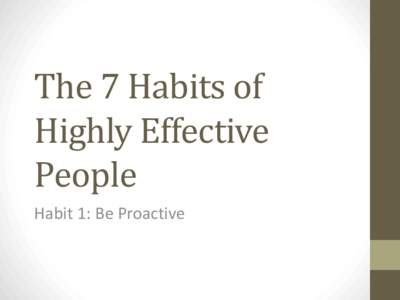 The 7 Habits of Highly Effective People

Habit 1: Be Proactive